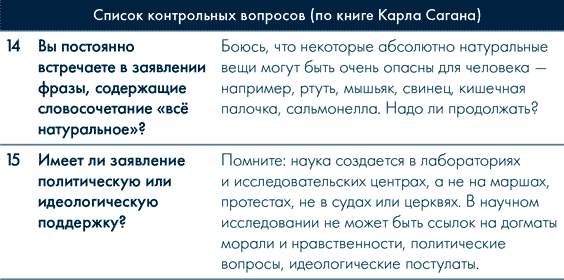 Список контрольных вопросов (по книге Карла Сагана)

| | | |
|---|---|---|
| 14 | Вы постоянно встречаете в заявлении фразы, содержащие словосочетание «всё натуральное»? | Боюсь, что некоторые абсолютно натуральные вещи могут быть очень опасны для человека — например, ртуть, мышьяк, свинец, кишечная палочка, сальмонелла. Надо ли продолжать? |
| 15 | Имеет ли заявление политическую или идеологическую поддержку? | Помните: наука создается в лабораториях и исследовательских центрах, а не на маршах, протестах, не в судах или церквях. В научном исследовании не может быть ссылок на догматы морали и нравственности, политические вопросы, идеологические постулаты. |